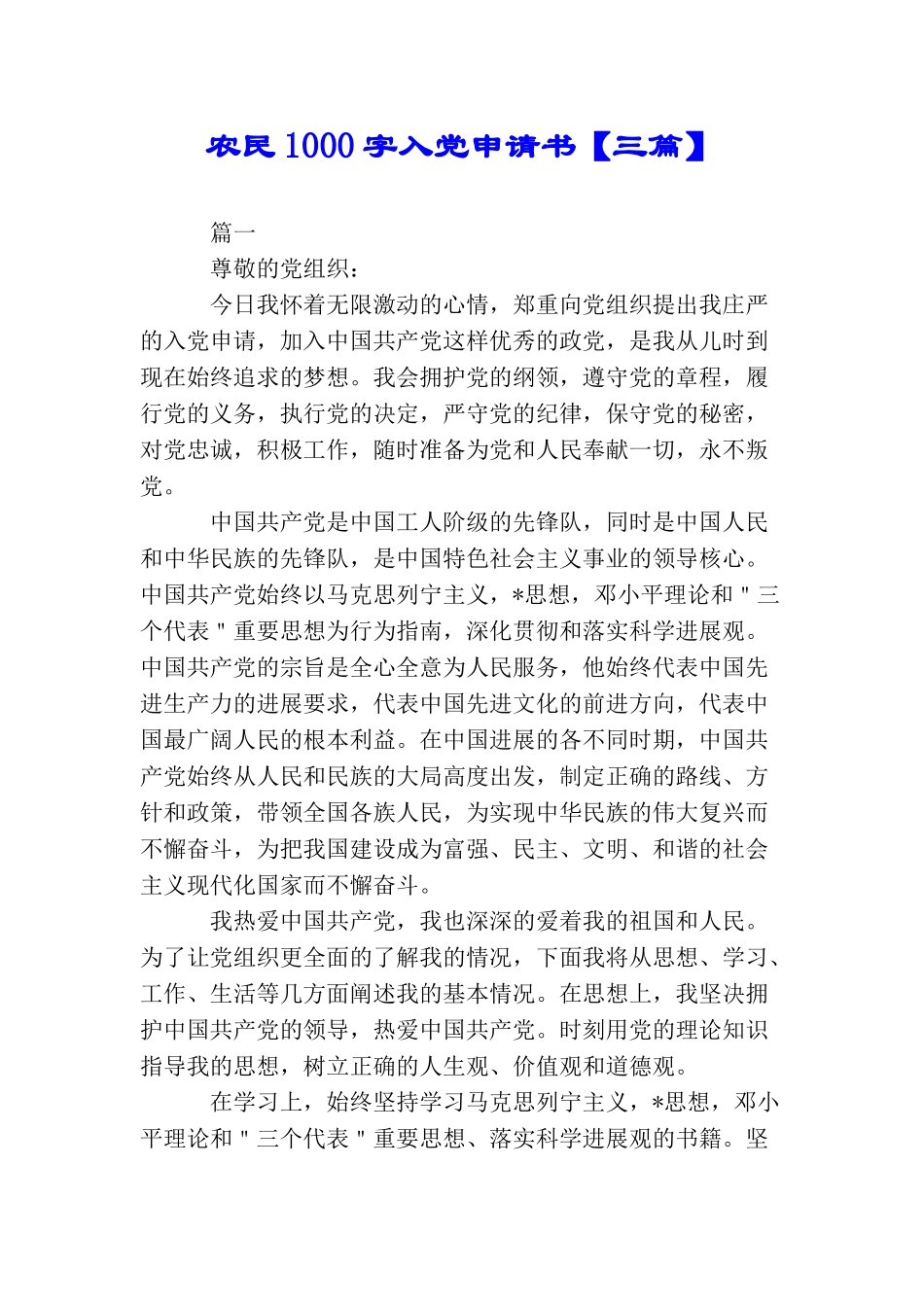 农民1000字入党申请书【三篇】

篇一

尊敬的党组织：

今日我怀着无限激动的心情，郑重向党组织提出我庄严的入党申请，加入中国共产党这样优秀的政党，是我从儿时到现在始终追求的梦想。我会拥护党的纲领，遵守党的章程，履行党的义务，执行党的决定，严守党的纪律，保守党的秘密，对党忠诚，积极工作，随时准备为党和人民奉献一切，永不叛党。

中国共产党是中国工人阶级的先锋队，同时是中国人民和中华民族的先锋队，是中国特色社会主义事业的领导核心。中国共产党始终以马克思列宁主义，*思想，邓小平理论和＂三个代表＂重要思想为行为指南，深化贯彻和落实科学进展观。中国共产党的宗旨是全心全意为人民服务，他始终代表中国先进生产力的进展要求，代表中国先进文化的前进方向，代表中国最广阔人民的根本利益。在中国进展的各不同时期，中国共产党始终从人民和民族的大局高度出发，制定正确的路线、方针和政策，带领全国各族人民，为实现中华民族的伟大复兴而不懈奋斗，为把我国建设成为富强、民主、文明、和谐的社会主义现代化国家而不懈奋斗。

我热爱中国共产党，我也深深的爱着我的祖国和人民。为了让党组织更全面的了解我的情况，下面我将从思想、学习、工作、生活等几方面阐述我的基本情况。在思想上，我坚决拥护中国共产党的领导，热爱中国共产党。时刻用党的理论知识指导我的思想，树立正确的人生观、价值观和道德观。

在学习上，始终坚持学习马克思列宁主义，*思想，邓小平理论和＂三个代表＂重要思想、落实科学进展观的书籍。坚